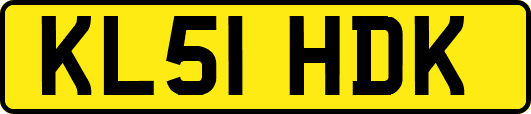 KL51 HDK